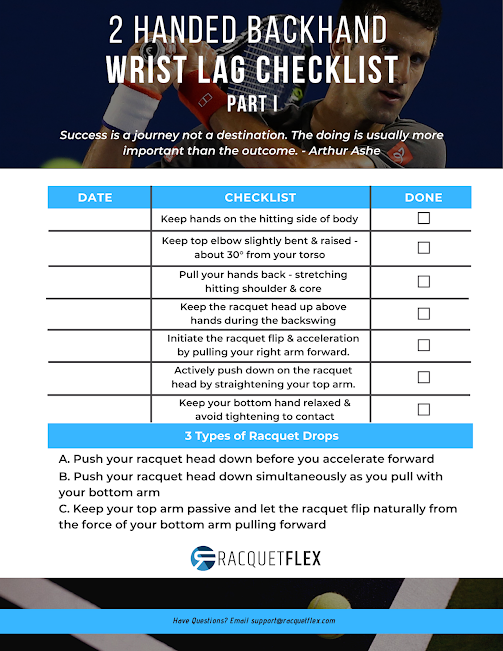 2 HANDED BACKHAND
WRIST LAG CHECKLIST
PART I

Success is a journey not a destination. The doing is usually more important than the outcome. - Arthur Ashe

| DATE | CHECKLIST | DONE |
|---|---|---|
| | Keep hands on the hitting side of body | ☐ |
| | Keep top elbow slightly bent & raised - about 30° from your torso | ☐ |
| | Pull your hands back - stretching hitting shoulder & core | ☐ |
| | Keep the racquet head up above hands during the backswing | ☐ |
| | Initiate the racquet flip & acceleration by pulling your right arm forward. | ☐ |
| | Actively push down on the racquet head by straightening your top arm. | ☐ |
| | Keep your bottom hand relaxed & avoid tightening to contact | ☐ |

3 Types of Racquet Drops

A. Push your racquet head down before you accelerate forward
B. Push your racquet head down simultaneously as you pull with your bottom arm
C. Keep your top arm passive and let the racquet flip naturally from the force of your bottom arm pulling forward

RACQUETFLEX

Have Questions? Email support@racquetflex.com